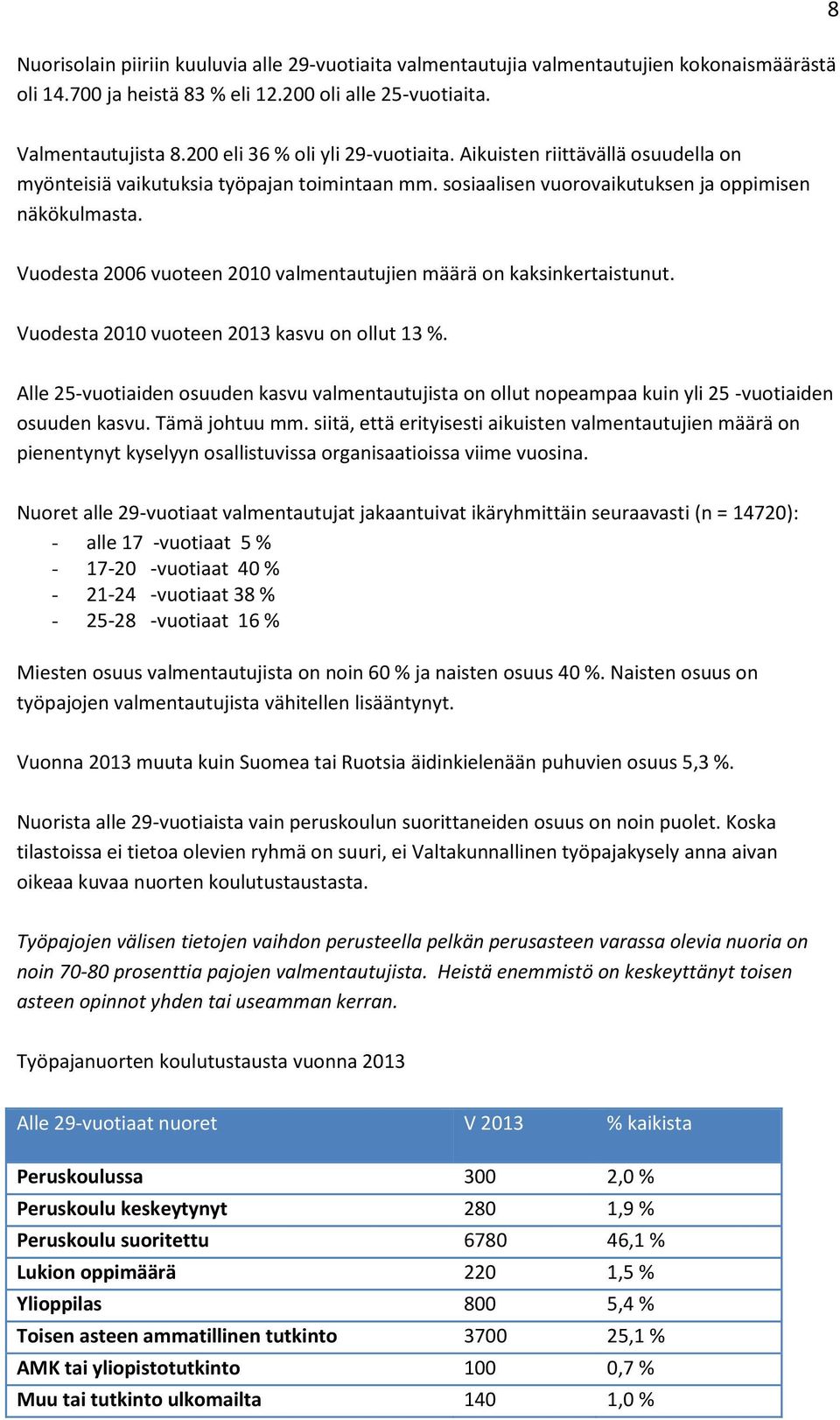 8

Nuorisolain piiriin kuuluvia alle 29-vuotiaita valmentautujia valmentautujien kokonaismäärästä oli 14.700 ja heistä 83 % eli 12.200 oli alle 25-vuotiaita.

Valmentautujista 8.200 eli 36 % oli yli 29-vuotiaita. Aikuisten riittävällä osuudella on myönteisiä vaikutuksia työpajan toimintaan mm. sosiaalisen vuorovaikutuksen ja oppimisen näkökulmasta.

Vuodesta 2006 vuoteen 2010 valmentautujien määrä on kaksinkertaistunut.

Vuodesta 2010 vuoteen 2013 kasvu on ollut 13 %.

Alle 25-vuotiaiden osuuden kasvu valmentautujista on ollut nopeampaa kuin yli 25 -vuotiaiden osuuden kasvu. Tämä johtuu mm. siitä, että erityisesti aikuisten valmentautujien määrä on pienentynyt kyselyyn osallistuvissa organisaatioissa viime vuosina.

Nuoret alle 29-vuotiaat valmentautujat jakaantuivat ikäryhmittäin seuraavasti (n = 14720):
- alle 17 -vuotiaat 5 %
- 17-20 -vuotiaat 40 %
- 21-24 -vuotiaat 38 %
- 25-28 -vuotiaat 16 %

Miesten osuus valmentautujista on noin 60 % ja naisten osuus 40 %. Naisten osuus on työpajojen valmentautujista vähitellen lisääntynyt.

Vuonna 2013 muuta kuin Suomea tai Ruotsia äidinkielenään puhuvien osuus 5,3 %.

Nuorista alle 29-vuotiaista vain peruskoulun suorittaneiden osuus on noin puolet. Koska tilastoissa ei tietoa olevien ryhmä on suuri, ei Valtakunnallinen työpajakysely anna aivan oikeaa kuvaa nuorten koulutustaustasta.

Työpajojen välisen tietojen vaihdon perusteella pelkän perusasteen varassa olevia nuoria on noin 70-80 prosenttia pajojen valmentautujista. Heistä enemmistö on keskeyttänyt toisen asteen opinnot yhden tai useamman kerran.

Työpajanuorten koulutustausta vuonna 2013

| Alle 29-vuotiaat nuoret | V 2013 | % kaikista |
|---|---|---|
| Peruskoulussa | 300 | 2,0 % |
| Peruskoulu keskeytynyt | 280 | 1,9 % |
| Peruskoulu suoritettu | 6780 | 46,1 % |
| Lukion oppimäärä | 220 | 1,5 % |
| Ylioppilas | 800 | 5,4 % |
| Toisen asteen ammatillinen tutkinto | 3700 | 25,1 % |
| AMK tai yliopistotutkinto | 100 | 0,7 % |
| Muu tai tutkinto ulkomailta | 140 | 1,0 % |